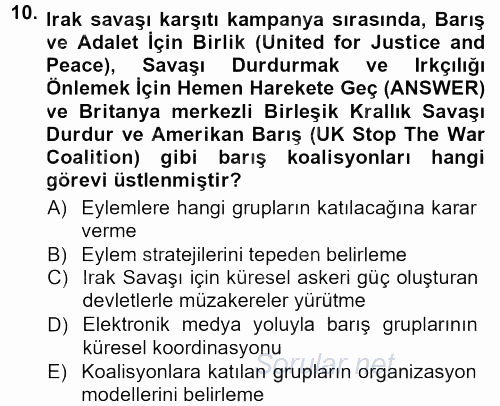 10. Irak savaşı karşıtı kampanya sırasında, Barış ve Adalet İçin Birlik (United for Justice and Peace), Savaşı Durdurmak ve Irkçılığı Önlemek İçin Hemen Harekete Geç (ANSWER) ve Britanya merkezli Birleşik Krallık Savaşı Durdur ve Amerikan Barış (UK Stop The War Coalition) gibi barış koalisyonları hangi görevi üstlenmiştir?

A) Eylemlere hangi grupların katılacağına karar verme
B) Eylem stratejilerini tepeden belirleme
C) Irak Savaşı için küresel askeri güç oluşturan devletlerle müzakereler yürütme
D) Elektronik medya yoluyla barış gruplarının küresel koordinasyonu
E) Koalisyonlara katılan grupların organizasyon modellerini belirleme

Sorular.net